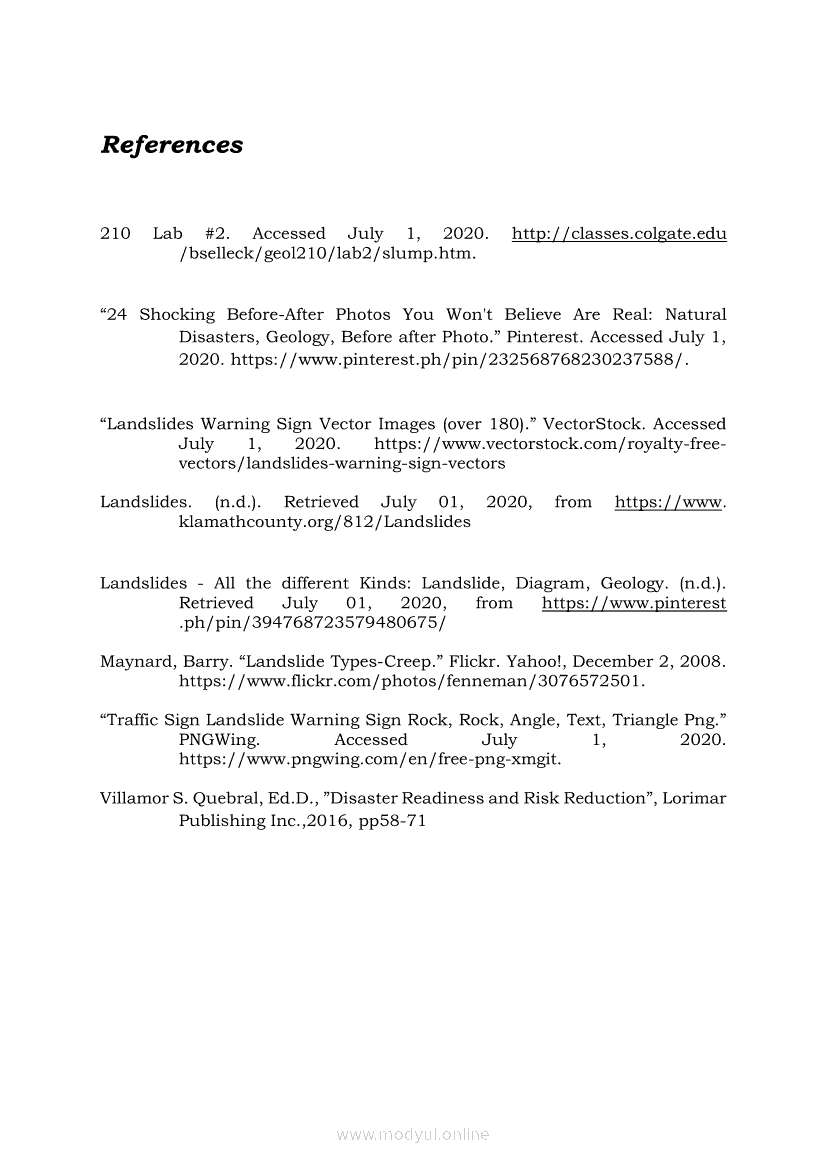 References

210 Lab #2. Accessed July 1, 2020. http://classes.colgate.edu/bselleck/geol210/lab2/slump.htm.

“24 Shocking Before-After Photos You Won't Believe Are Real: Natural Disasters, Geology, Before after Photo.” Pinterest. Accessed July 1, 2020. https://www.pinterest.ph/pin/232568768230237588/.

“Landslides Warning Sign Vector Images (over 180).” VectorStock. Accessed July 1, 2020. https://www.vectorstock.com/royalty-free-vectors/landslides-warning-sign-vectors

Landslides. (n.d.). Retrieved July 01, 2020, from https://www.klamathcounty.org/812/Landslides

Landslides - All the different Kinds: Landslide, Diagram, Geology. (n.d.). Retrieved July 01, 2020, from https://www.pinterest.ph/pin/394768723579480675/

Maynard, Barry. “Landslide Types-Creep.” Flickr. Yahoo!, December 2, 2008. https://www.flickr.com/photos/fenneman/3076572501.

“Traffic Sign Landslide Warning Sign Rock, Rock, Angle, Text, Triangle Png.” PNGWing. Accessed July 1, 2020. https://www.pngwing.com/en/free-png-xmgit.

Villamor S. Quebral, Ed.D., ”Disaster Readiness and Risk Reduction”, Lorimar Publishing Inc.,2016, pp58-71

www.modyul.online